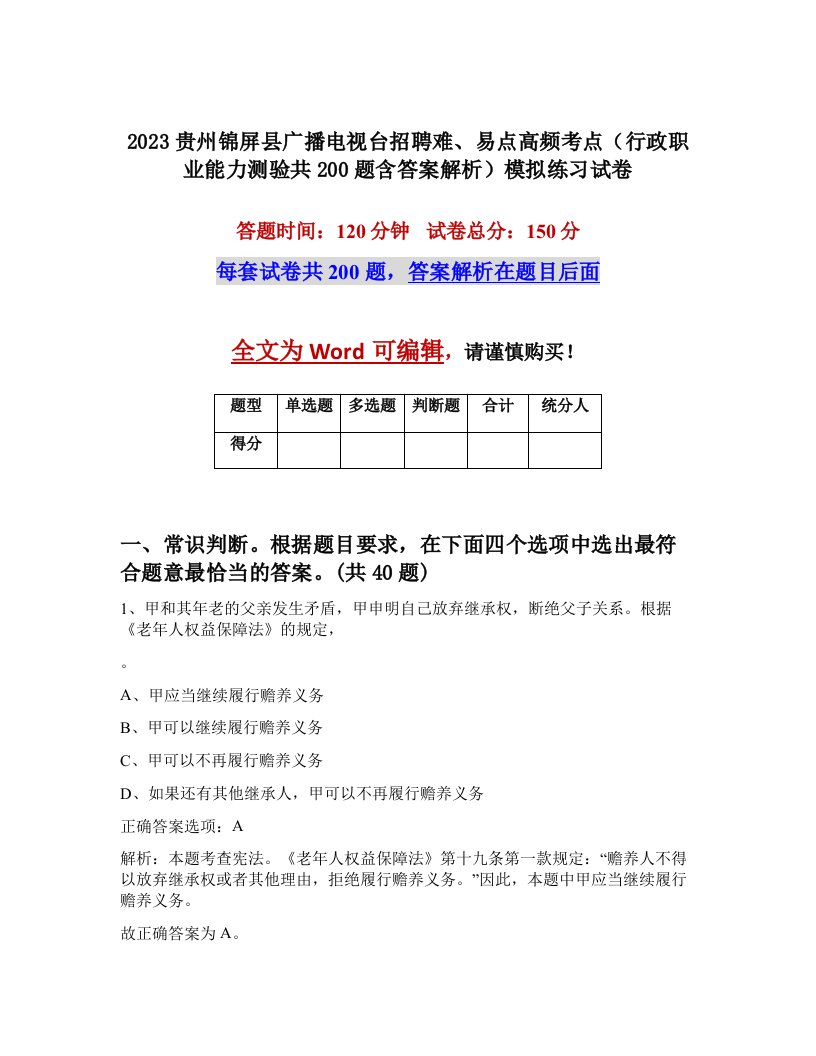 2023贵州锦屏县广播电视台招聘难、易点高频考点（行政职业能力测验共200题含答案解析）模拟练习试卷

答题时间：120分钟　试卷总分：150分

每套试卷共200题，答案解析在题目后面

全文为Word可编辑，请谨慎购买！

| 题型 | 单选题 | 多选题 | 判断题 | 合计 | 统分人 |
|---|---|---|---|---|---|
| 得分 | | | | | |

一、常识判断。根据题目要求，在下面四个选项中选出最符合题意最恰当的答案。(共40题)

1、甲和其年老的父亲发生矛盾，甲申明自己放弃继承权，断绝父子关系。根据《老年人权益保障法》的规定，

。

A、甲应当继续履行赡养义务

B、甲可以继续履行赡养义务

C、甲可以不再履行赡养义务

D、如果还有其他继承人，甲可以不再履行赡养义务

正确答案选项：A

解析：本题考查宪法。《老年人权益保障法》第十九条第一款规定：“赡养人不得以放弃继承权或者其他理由，拒绝履行赡养义务。”因此，本题中甲应当继续履行赡养义务。

故正确答案为A。